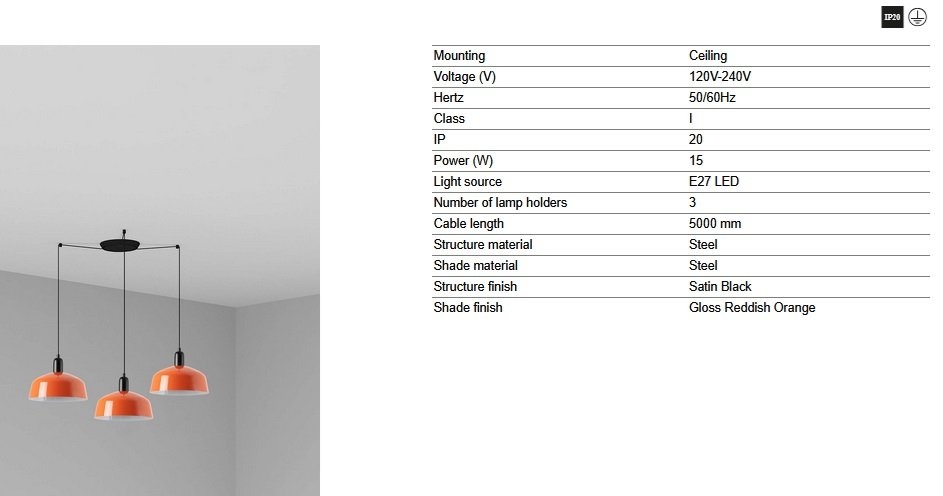 IP20

| Mounting | Ceiling |
|---|---|
| Voltage (V) | 120V-240V |
| Hertz | 50/60Hz |
| Class | I |
| IP | 20 |
| Power (W) | 15 |
| Light source | E27 LED |
| Number of lamp holders | 3 |
| Cable length | 5000 mm |
| Structure material | Steel |
| Shade material | Steel |
| Structure finish | Satin Black |
| Shade finish | Gloss Reddish Orange |